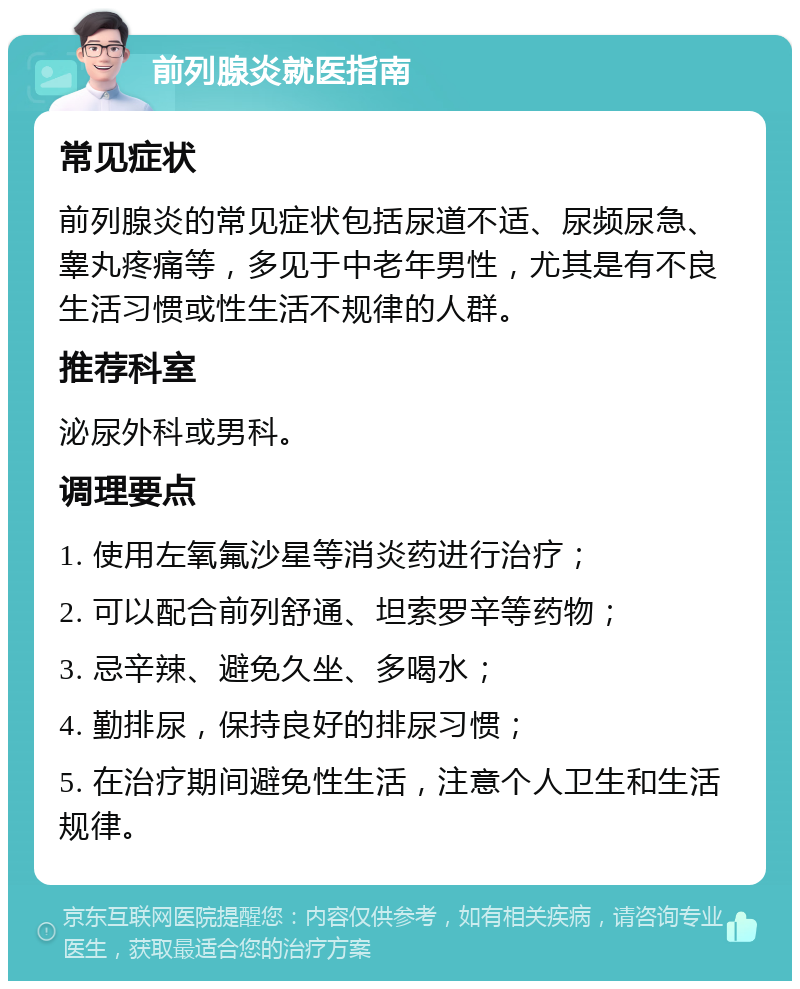 前列腺炎就医指南

常见症状

前列腺炎的常见症状包括尿道不适、尿频尿急、睾丸疼痛等，多见于中老年男性，尤其是有不良生活习惯或性生活不规律的人群。

推荐科室

泌尿外科或男科。

调理要点

1. 使用左氧氟沙星等消炎药进行治疗；

2. 可以配合前列舒通、坦索罗辛等药物；

3. 忌辛辣、避免久坐、多喝水；

4. 勤排尿，保持良好的排尿习惯；

5. 在治疗期间避免性生活，注意个人卫生和生活规律。

京东互联网医院提醒您：内容仅供参考，如有相关疾病，请咨询专业医生，获取最适合您的治疗方案